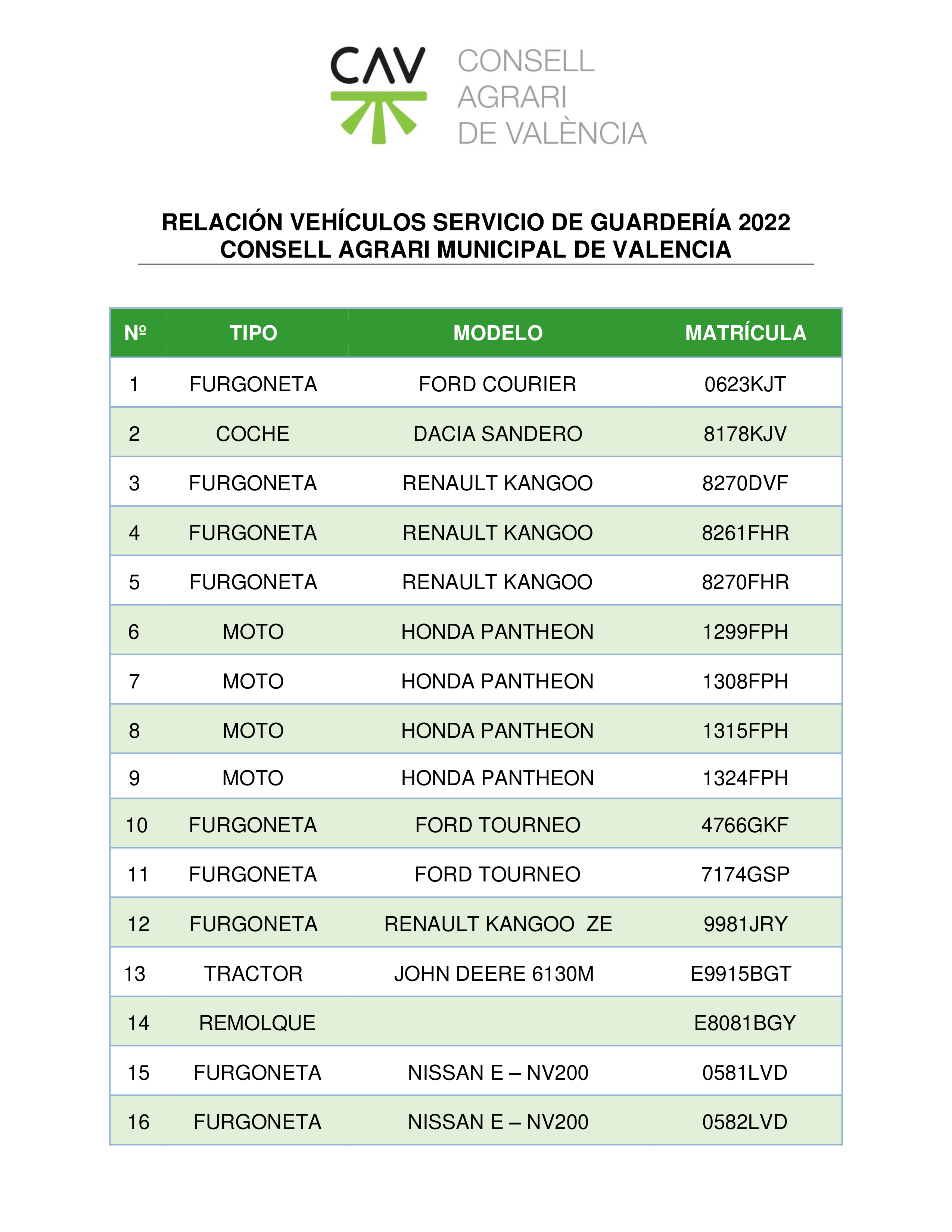 CAV CONSELL AGRARI DE VALÈNCIA

RELACIÓN VEHÍCULOS SERVICIO DE GUARDERÍA 2022
CONSELL AGRARI MUNICIPAL DE VALENCIA

| Nº | TIPO | MODELO | MATRÍCULA |
|---|---|---|---|
| 1 | FURGONETA | FORD COURIER | 0623KJT |
| 2 | COCHE | DACIA SANDERO | 8178KJV |
| 3 | FURGONETA | RENAULT KANGOO | 8270DVF |
| 4 | FURGONETA | RENAULT KANGOO | 8261FHR |
| 5 | FURGONETA | RENAULT KANGOO | 8270FHR |
| 6 | MOTO | HONDA PANTHEON | 1299FPH |
| 7 | MOTO | HONDA PANTHEON | 1308FPH |
| 8 | MOTO | HONDA PANTHEON | 1315FPH |
| 9 | MOTO | HONDA PANTHEON | 1324FPH |
| 10 | FURGONETA | FORD TOURNEO | 4766GKF |
| 11 | FURGONETA | FORD TOURNEO | 7174GSP |
| 12 | FURGONETA | RENAULT KANGOO ZE | 9981JRY |
| 13 | TRACTOR | JOHN DEERE 6130M | E9915BGT |
| 14 | REMOLQUE | | E8081BGY |
| 15 | FURGONETA | NISSAN E – NV200 | 0581LVD |
| 16 | FURGONETA | NISSAN E – NV200 | 0582LVD |